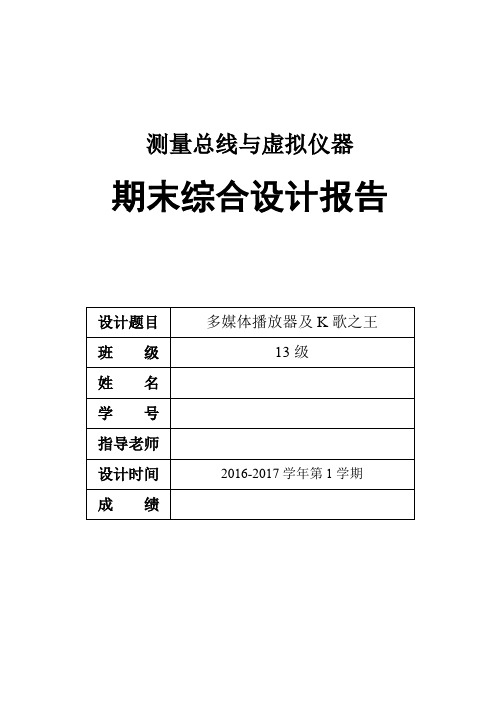 测量总线与虚拟仪器

期末综合设计报告

| 设计题目 | 多媒体播放器及 K 歌之王 |
|---|---|
| 班　　级 | 13 级 |
| 姓　　名 | |
| 学　　号 | |
| 指导老师 | |
| 设计时间 | 2016-2017 学年第 1 学期 |
| 成　　绩 | |